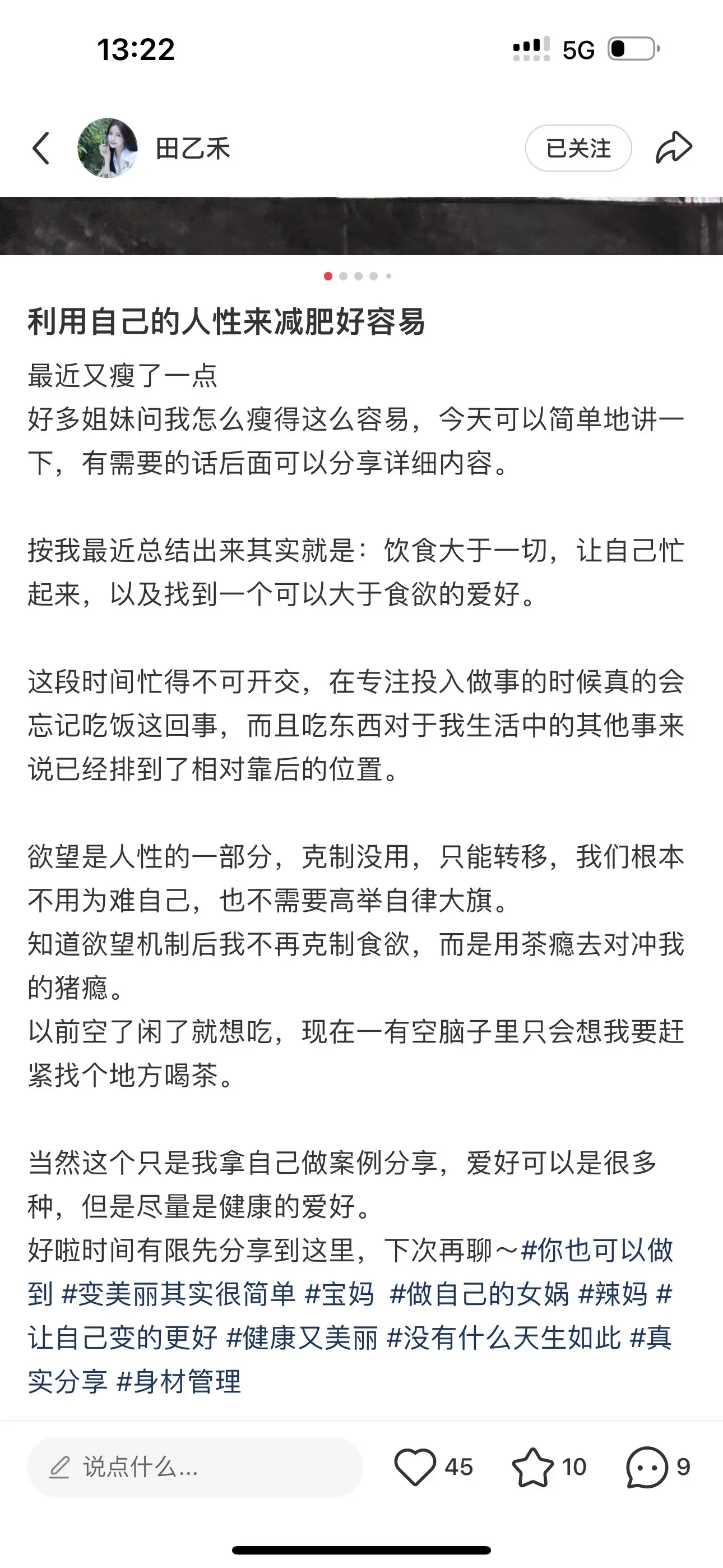 13:22

5G

田乙禾

已关注

利用自己的人性来减肥好容易

最近又瘦了一点
好多姐妹问我怎么瘦得这么容易，今天可以简单地讲一下，有需要的话后面可以分享详细内容。

按我最近总结出来其实就是：饮食大于一切，让自己忙起来，以及找到一个可以大于食欲的爱好。

这段时间忙得不可开交，在专注投入做事的时候真的会忘记吃饭这回事，而且吃东西对于我生活中的其他事来说已经排到了相对靠后的位置。

欲望是人性的一部分，克制没用，只能转移，我们根本不用为难自己，也不需要高举自律大旗。
知道欲望机制后我不再克制食欲，而是用茶瘾去对冲我的猪瘾。
以前空了闲了就想吃，现在一有空脑子里只会想我要赶紧找个地方喝茶。

当然这个只是我拿自己做案例分享，爱好可以是很多种，但是尽量是健康的爱好。
好啦时间有限先分享到这里，下次再聊～#你也可以做到 #变美丽其实很简单 #宝妈 #做自己的女娲 #辣妈 #让自己变的更好 #健康又美丽 #没有什么天生如此 #真实分享 #身材管理

说点什么...

45

10

9